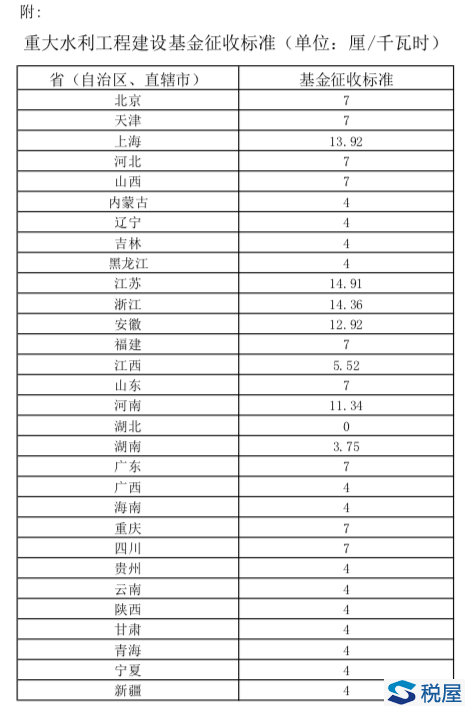 附：

重大水利工程建设基金征收标准（单位：厘/千瓦时）

| 省（自治区、直辖市） | 基金征收标准 |
|---|---|
| 北京 | 7 |
| 天津 | 7 |
| 上海 | 13.92 |
| 河北 | 7 |
| 山西 | 7 |
| 内蒙古 | 4 |
| 辽宁 | 4 |
| 吉林 | 4 |
| 黑龙江 | 4 |
| 江苏 | 14.91 |
| 浙江 | 14.36 |
| 安徽 | 12.92 |
| 福建 | 7 |
| 江西 | 5.52 |
| 山东 | 7 |
| 河南 | 11.34 |
| 湖北 | 0 |
| 湖南 | 3.75 |
| 广东 | 7 |
| 广西 | 4 |
| 海南 | 4 |
| 重庆 | 7 |
| 四川 | 7 |
| 贵州 | 4 |
| 云南 | 4 |
| 陕西 | 4 |
| 甘肃 | 4 |
| 青海 | 4 |
| 宁夏 | 4 |
| 新疆 | 4 |

税屋